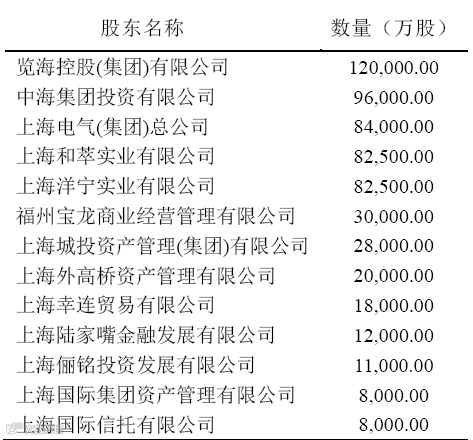 | 股东名称 | 数量（万股） |
|---|---|
| 览海控股(集团)有限公司 | 120,000.00 |
| 中海集团投资有限公司 | 96,000.00 |
| 上海电气(集团)总公司 | 84,000.00 |
| 上海和萃实业有限公司 | 82,500.00 |
| 上海洋宁实业有限公司 | 82,500.00 |
| 福州宝龙商业经营管理有限公司 | 30,000.00 |
| 上海城投资产管理(集团)有限公司 | 28,000.00 |
| 上海外高桥资产管理有限公司 | 20,000.00 |
| 上海幸连贸易有限公司 | 18,000.00 |
| 上海陆家嘴金融发展有限公司 | 12,000.00 |
| 上海俪铭投资发展有限公司 | 11,000.00 |
| 上海国际集团资产管理有限公司 | 8,000.00 |
| 上海国际信托有限公司 | 8,000.00 |